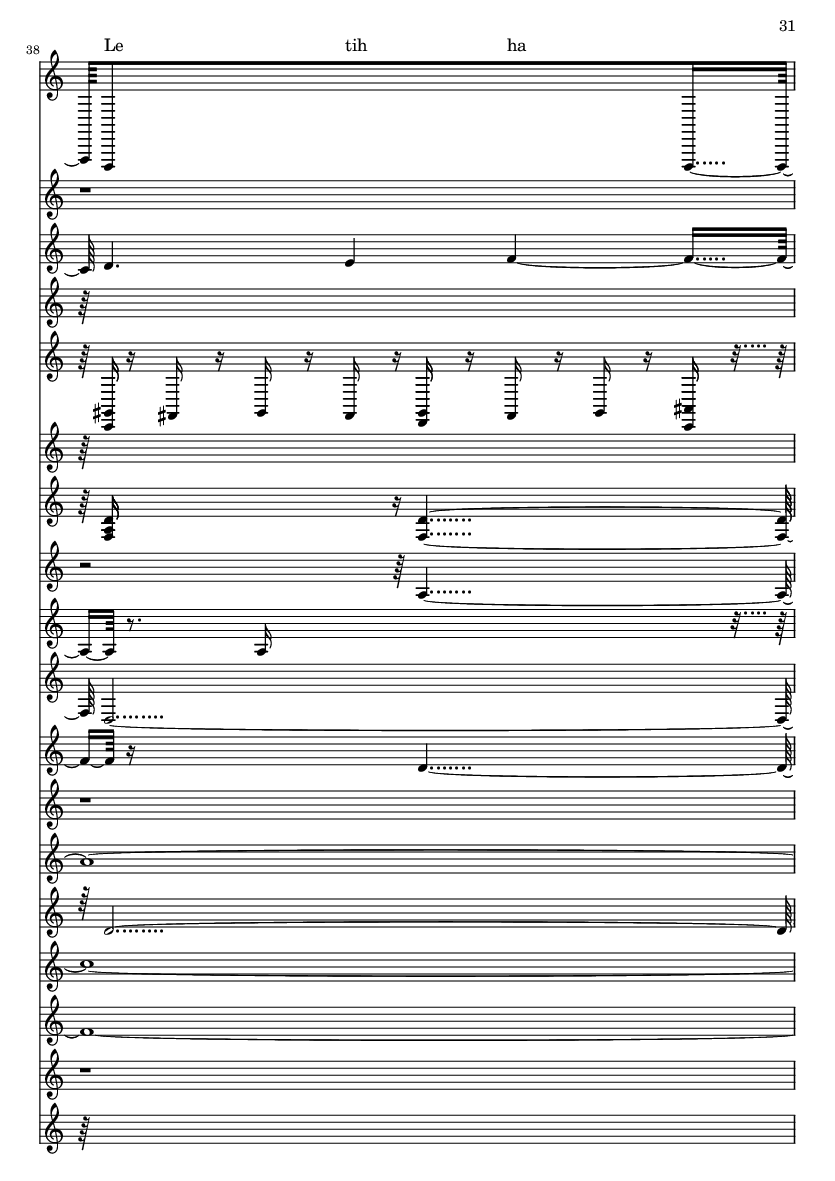 31

38

Le tih ha